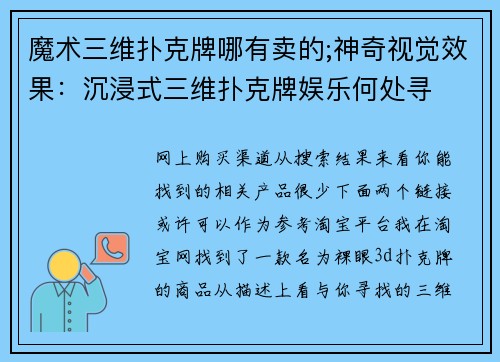 魔术三维扑克牌哪有卖的;神奇视觉效果：沉浸式三维扑克牌娱乐何处寻

网上购买渠道从搜索结果来看你能找到的相关产品很少下面两个链接或许可以作为参考淘宝平台我在淘宝网找到了一款名为裸眼3d扑克牌的商品从描述上看与你寻找的三维